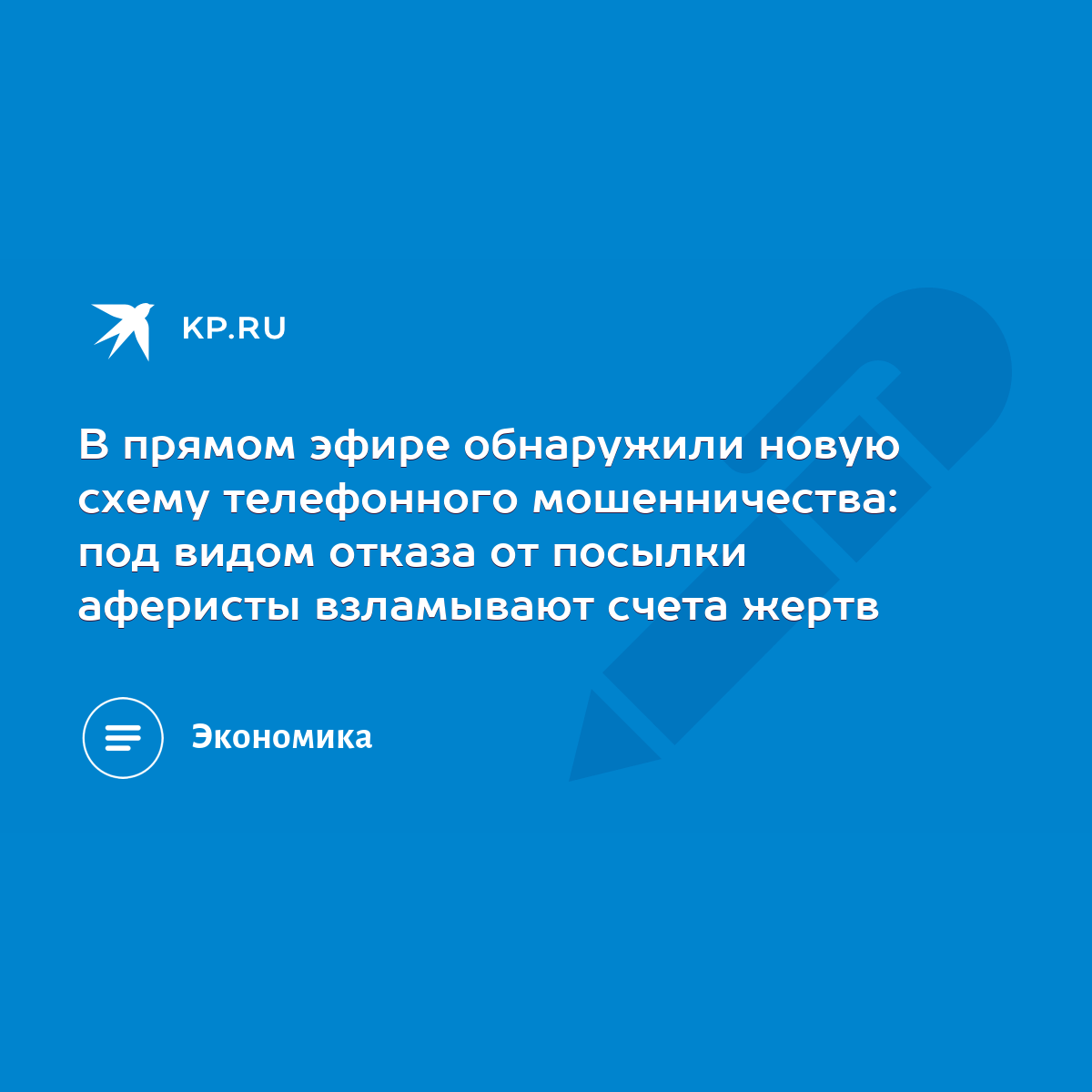 KP.RU

В прямом эфире обнаружили новую схему телефонного мошенничества: под видом отказа от посылки аферисты взламывают счета жертв

Экономика